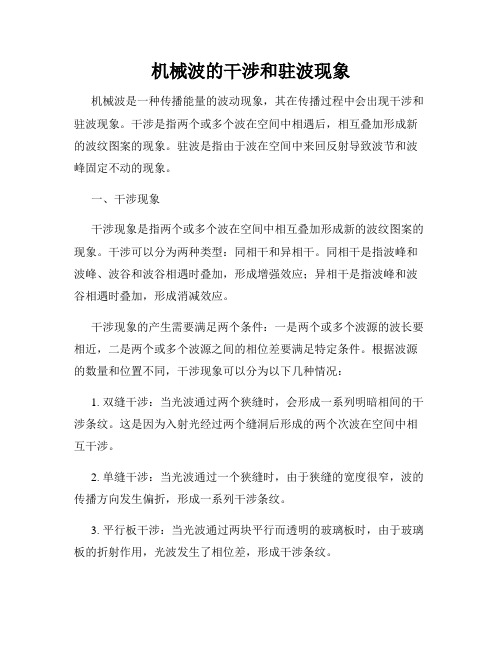 机械波的干涉和驻波现象

机械波是一种传播能量的波动现象，其在传播过程中会出现干涉和驻波现象。干涉是指两个或多个波在空间中相遇后，相互叠加形成新的波纹图案的现象。驻波是指由于波在空间中来回反射导致波节和波峰固定不动的现象。

一、干涉现象

干涉现象是指两个或多个波在空间中相互叠加形成新的波纹图案的现象。干涉可以分为两种类型：同相干和异相干。同相干是指波峰和波峰、波谷和波谷相遇时叠加，形成增强效应；异相干是指波峰和波谷相遇时叠加，形成消减效应。

干涉现象的产生需要满足两个条件：一是两个或多个波源的波长要相近，二是两个或多个波源之间的相位差要满足特定条件。根据波源的数量和位置不同，干涉现象可以分为以下几种情况：

1. 双缝干涉：当光波通过两个狭缝时，会形成一系列明暗相间的干涉条纹。这是因为入射光经过两个缝洞后形成的两个次波在空间中相互干涉。

2. 单缝干涉：当光波通过一个狭缝时，由于狭缝的宽度很窄，波的传播方向发生偏折，形成一系列干涉条纹。

3. 平行板干涉：当光波通过两块平行而透明的玻璃板时，由于玻璃板的折射作用，光波发生了相位差，形成干涉条纹。